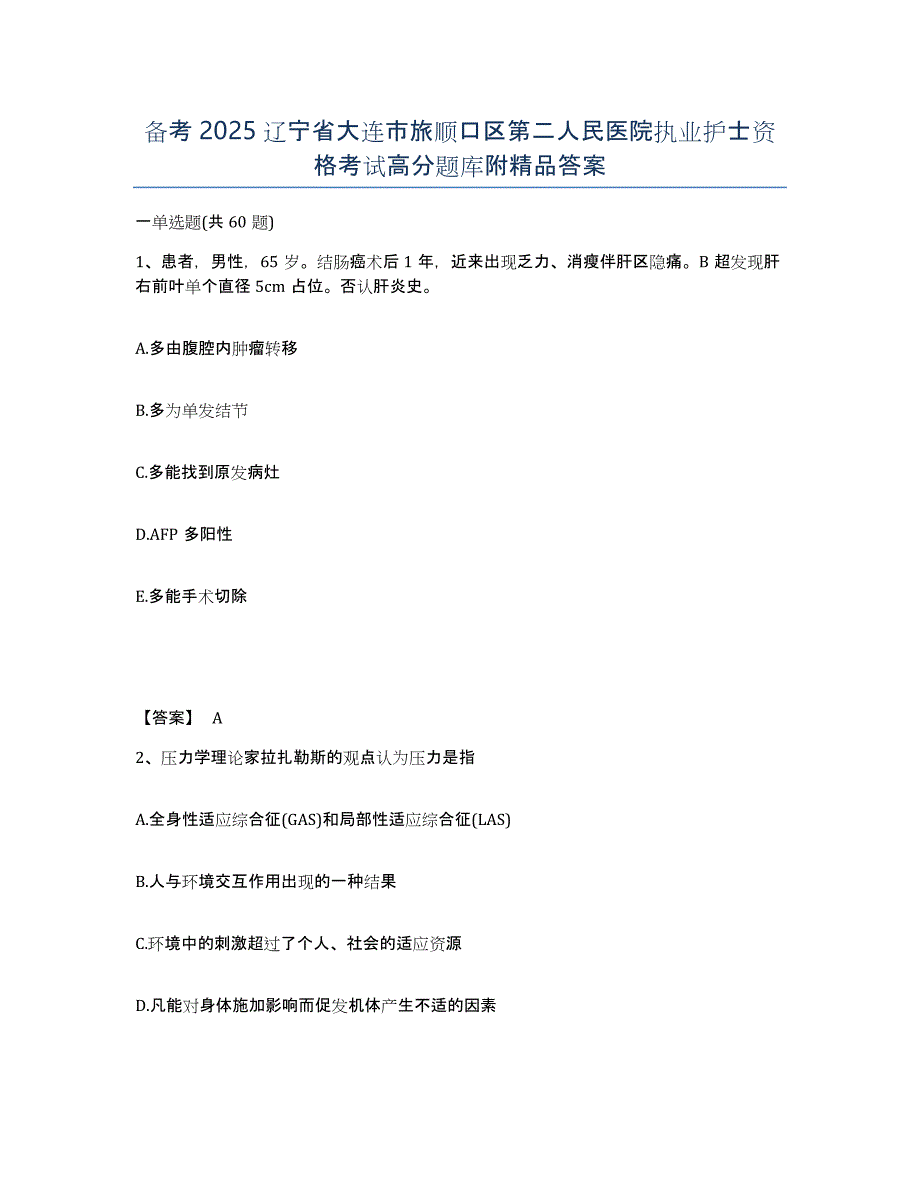 备考 2025 辽宁省大连市旅顺口区第二人民医院执业护士资格考试高分题库附精品答案

一单选题(共 60 题)

1、患者，男性，65 岁。结肠癌术后 1 年，近来出现乏力、消瘦伴肝区隐痛。B 超发现肝右前叶单个直径 5cm 占位。否认肝炎史。

A.多由腹腔内肿瘤转移

B.多为单发结节

C.多能找到原发病灶

D.AFP 多阳性

E.多能手术切除

【答案】 A

2、压力学理论家拉扎勒斯的观点认为压力是指

A.全身性适应综合征(GAS)和局部性适应综合征(LAS)

B.人与环境交互作用出现的一种结果

C.环境中的刺激超过了个人、社会的适应资源

D.凡能对身体施加影响而促发机体产生不适的因素